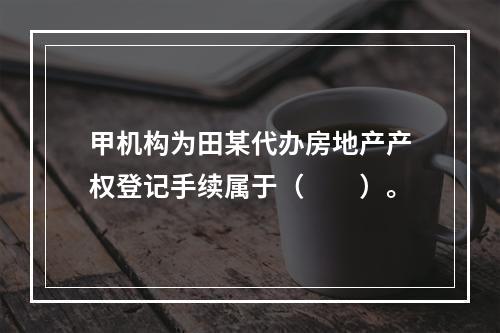 甲机构为田某代办房地产产权登记手续属于（　　）。